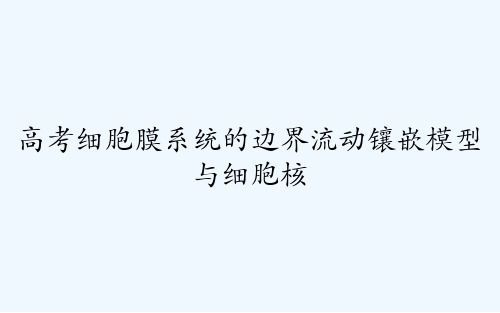 高考细胞膜系统的边界流动镶嵌模型与细胞核